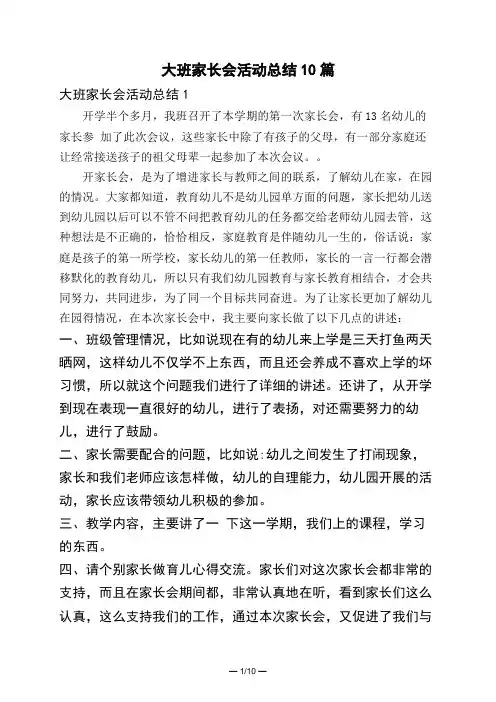 大班家长会活动总结10篇

大班家长会活动总结1

开学半个多月，我班召开了本学期的第一次家长会，有13名幼儿的家长参 加了此次会议，这些家长中除了有孩子的父母，有一部分家庭还让经常接送孩子的祖父母辈一起参加了本次会议。。

开家长会，是为了增进家长与教师之间的联系，了解幼儿在家，在园的情况。大家都知道，教育幼儿不是幼儿园单方面的问题，家长把幼儿送到幼儿园以后可以不管不问把教育幼儿的任务都交给老师幼儿园去管，这种想法是不正确的，恰恰相反，家庭教育是伴随幼儿一生的，俗话说：家庭是孩子的第一所学校，家长幼儿的第一任教师，家长的一言一行都会潜移默化的教育幼儿，所以只有我们幼儿园教育与家长教育相结合，才会共同努力，共同进步，为了同一个目标共同奋进。为了让家长更加了解幼儿在园得情况，在本次家长会中，我主要向家长做了以下几点的讲述：

一、班级管理情况，比如说现在有的幼儿来上学是三天打鱼两天晒网，这样幼儿不仅学不上东西，而且还会养成不喜欢上学的坏习惯，所以就这个问题我们进行了详细的讲述。还讲了，从开学到现在表现一直很好的幼儿，进行了表扬，对还需要努力的幼儿，进行了鼓励。

二、家长需要配合的问题，比如说:幼儿之间发生了打闹现象，家长和我们老师应该怎样做，幼儿的自理能力，幼儿园开展的活动，家长应该带领幼儿积极的参加。

三、教学内容，主要讲了一 下这一学期，我们上的课程，学习的东西。

四、请个别家长做育儿心得交流。家长们对这次家长会都非常的支持，而且在家长会期间都，非常认真地在听，看到家长们这么认真，这么支持我们的工作，通过本次家长会，又促进了我们与

— 1/10 —